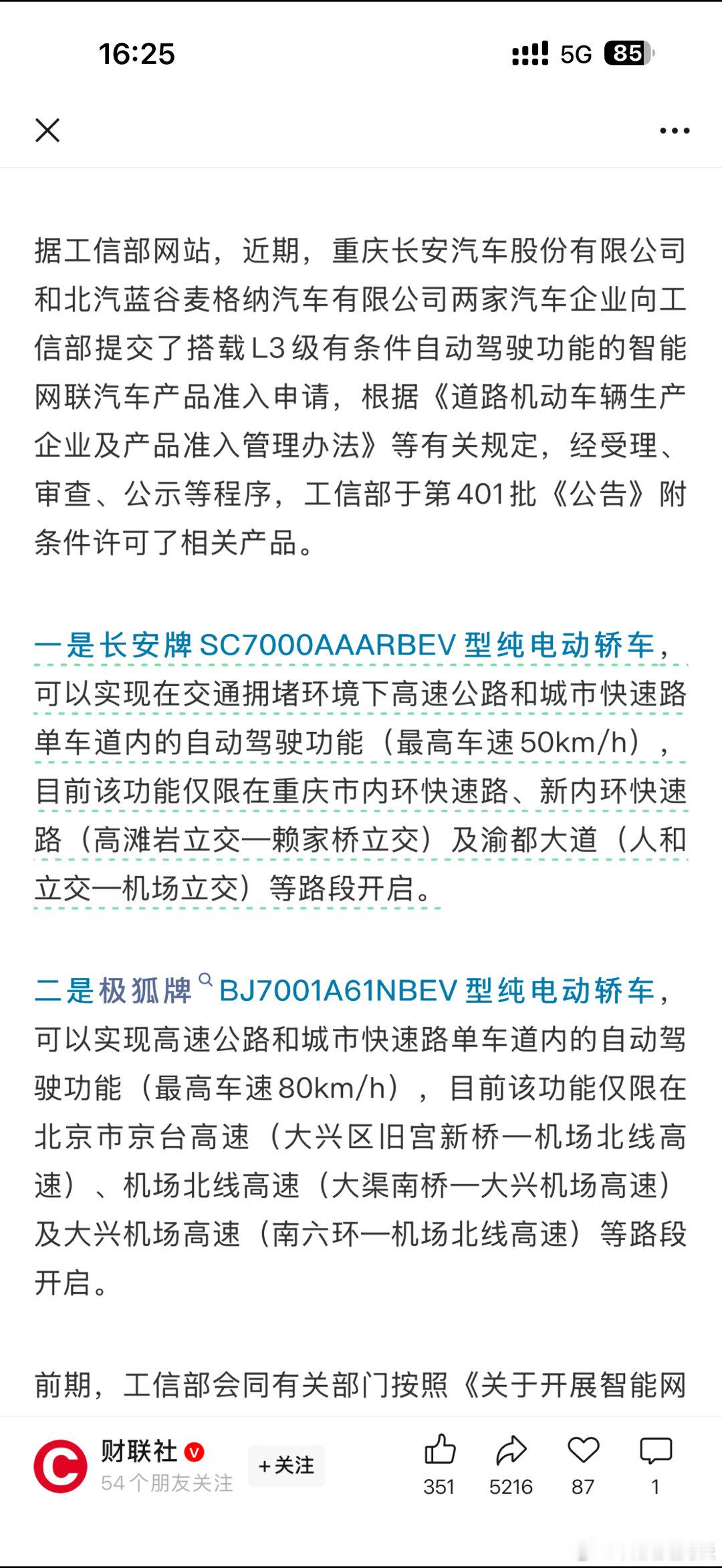 16:25

5G 85

据工信部网站，近期，重庆长安汽车股份有限公司和北汽蓝谷麦格纳汽车有限公司两家汽车企业向工信部提交了搭载L3级有条件自动驾驶功能的智能网联汽车产品准入申请，根据《道路机动车辆生产企业及产品准入管理办法》等有关规定，经受理、审查、公示等程序，工信部于第401批《公告》附条件许可了相关产品。

一是长安牌SC7000AAARBEV型纯电动轿车，可以实现在交通拥堵环境下高速公路和城市快速路单车道内的自动驾驶功能（最高车速50km/h），目前该功能仅限在重庆市内环快速路、新内环快速路（高滩岩立交—赖家桥立交）及渝都大道（人和立交—机场立交）等路段开启。

二是极狐牌BJ7001A61NBEV型纯电动轿车，可以实现高速公路和城市快速路单车道内的自动驾驶功能（最高车速80km/h），目前该功能仅限在北京市京台高速（大兴区旧宫新桥—机场北线高速）、机场北线高速（大渠南桥—大兴机场高速）及大兴机场高速（南六环—机场北线高速）等路段开启。

前期，工信部会同有关部门按照《关于开展智能网

财联社
54个朋友关注
+关注
351 5216 87 1